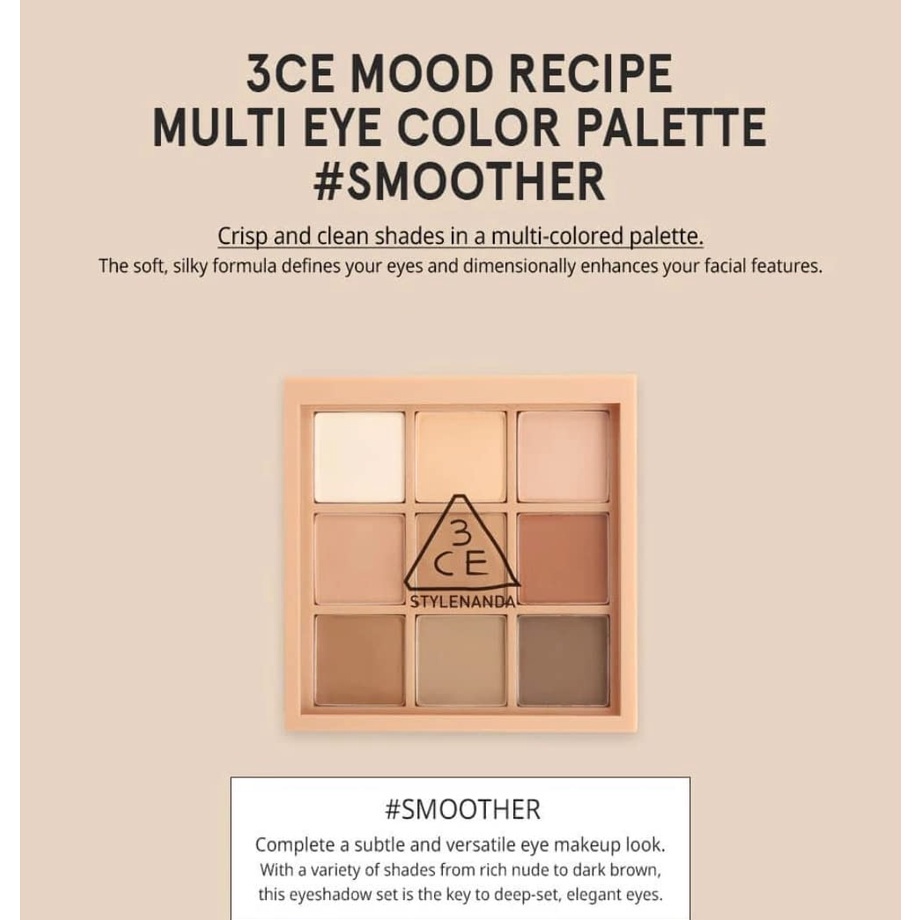 3CE MOOD RECIPE
MULTI EYE COLOR PALETTE
#SMOOTHER

Crisp and clean shades in a multi-colored palette.
The soft, silky formula defines your eyes and dimensionally enhances your facial features.

3
CE
STYLENANDA

#SMOOTHER
Complete a subtle and versatile eye makeup look. With a variety of shades from rich nude to dark brown, this eyeshadow set is the key to deep-set, elegant eyes.